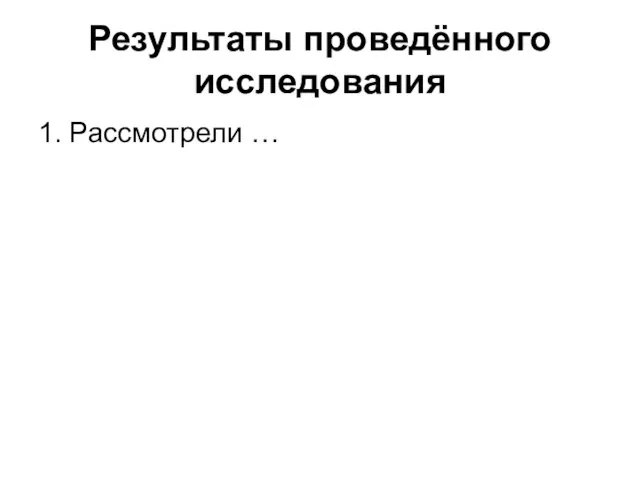 Результаты проведённого исследования

1. Рассмотрели …